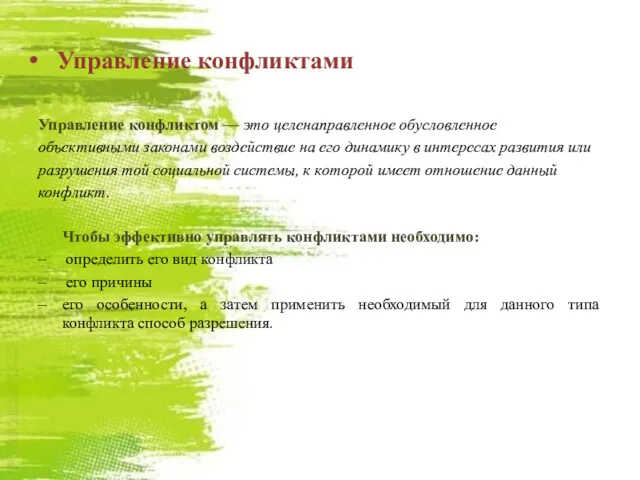 • Управление конфликтами

Управление конфликтом — это целенаправленное обусловленное объективными законами воздействие на его динамику в интересах развития или разрушения той социальной системы, к которой имеет отношение данный конфликт.

Чтобы эффективно управлять конфликтами необходимо:
– определить его вид конфликта
– его причины
– его особенности, а затем применить необходимый для данного типа конфликта способ разрешения.